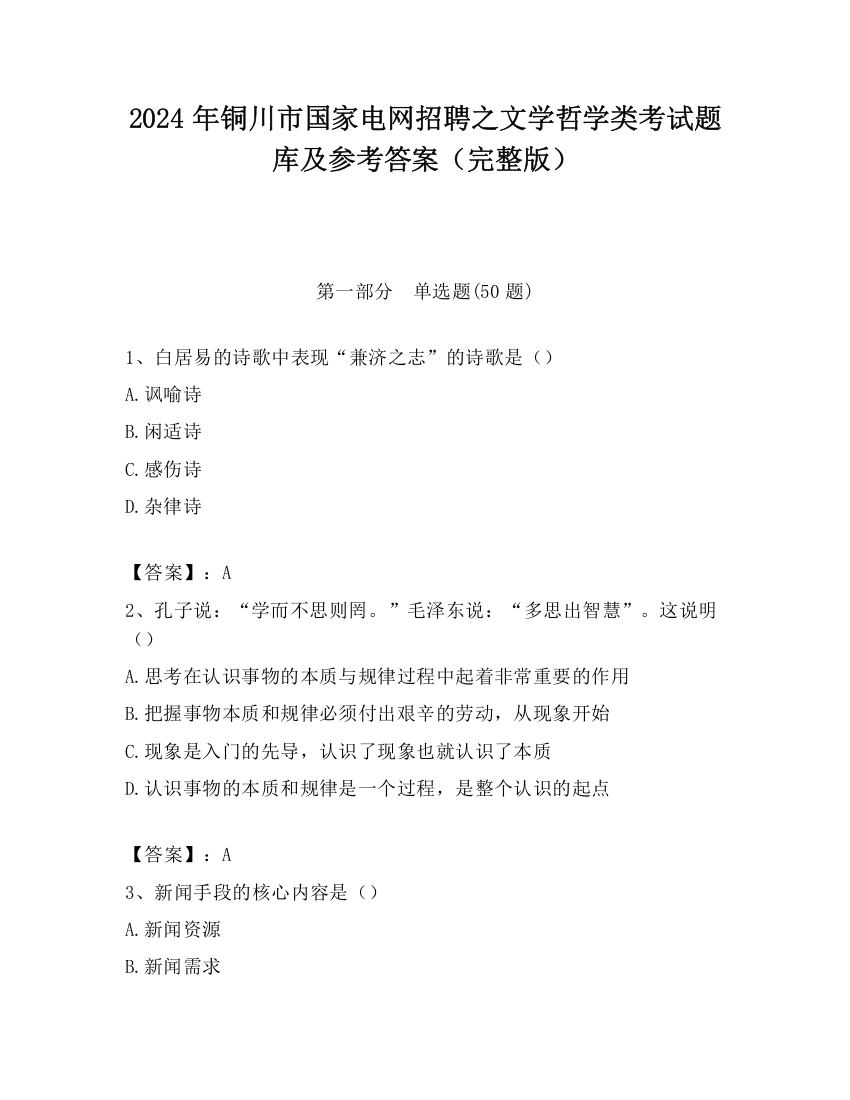 2024 年铜川市国家电网招聘之文学哲学类考试题库及参考答案（完整版）

第一部分　单选题(50 题)

1、白居易的诗歌中表现“兼济之志”的诗歌是（）

A.讽喻诗

B.闲适诗

C.感伤诗

D.杂律诗

【答案】：A

2、孔子说：“学而不思则罔。”毛泽东说：“多思出智慧”。这说明（）

A.思考在认识事物的本质与规律过程中起着非常重要的作用

B.把握事物本质和规律必须付出艰辛的劳动，从现象开始

C.现象是入门的先导，认识了现象也就认识了本质

D.认识事物的本质和规律是一个过程，是整个认识的起点

【答案】：A

3、新闻手段的核心内容是（）

A.新闻资源

B.新闻需求